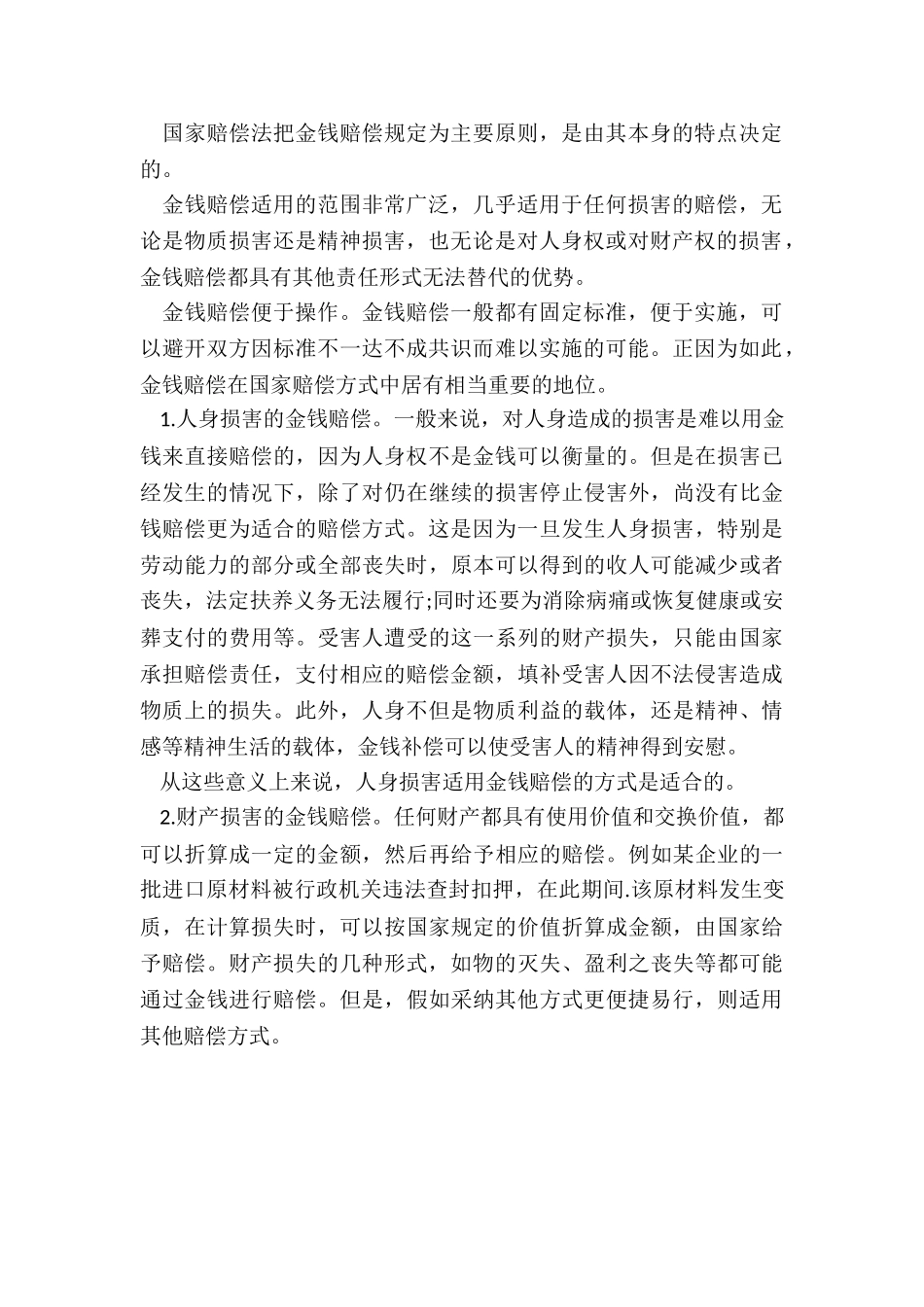 国家赔偿法把金钱赔偿规定为主要原则，是由其本身的特点决定的。

金钱赔偿适用的范围非常广泛，几乎适用于任何损害的赔偿，无论是物质损害还是精神损害，也无论是对人身权或对财产权的损害，金钱赔偿都具有其他责任形式无法替代的优势。

金钱赔偿便于操作。金钱赔偿一般都有固定标准，便于实施，可以避开双方因标准不一达不成共识而难以实施的可能。正因为如此，金钱赔偿在国家赔偿方式中居有相当重要的地位。

1.人身损害的金钱赔偿。一般来说，对人身造成的损害是难以用金钱来直接赔偿的，因为人身权不是金钱可以衡量的。但是在损害已经发生的情况下，除了对仍在继续的损害停止侵害外，尚没有比金钱赔偿更为适合的赔偿方式。这是因为一旦发生人身损害，特别是劳动能力的部分或全部丧失时，原本可以得到的收人可能减少或者丧失，法定扶养义务无法履行;同时还要为消除病痛或恢复健康或安葬支付的费用等。受害人遭受的这一系列的财产损失，只能由国家承担赔偿责任，支付相应的赔偿金额，填补受害人因不法侵害造成物质上的损失。此外，人身不但是物质利益的载体，还是精神、情感等精神生活的载体，金钱补偿可以使受害人的精神得到安慰。

从这些意义上来说，人身损害适用金钱赔偿的方式是适合的。

2.财产损害的金钱赔偿。任何财产都具有使用价值和交换价值，都可以折算成一定的金额，然后再给予相应的赔偿。例如某企业的一批进口原材料被行政机关违法查封扣押，在此期间.该原材料发生变质，在计算损失时，可以按国家规定的价值折算成金额，由国家给予赔偿。财产损失的几种形式，如物的灭失、盈利之丧失等都可能通过金钱进行赔偿。但是，假如采纳其他方式更便捷易行，则适用其他赔偿方式。